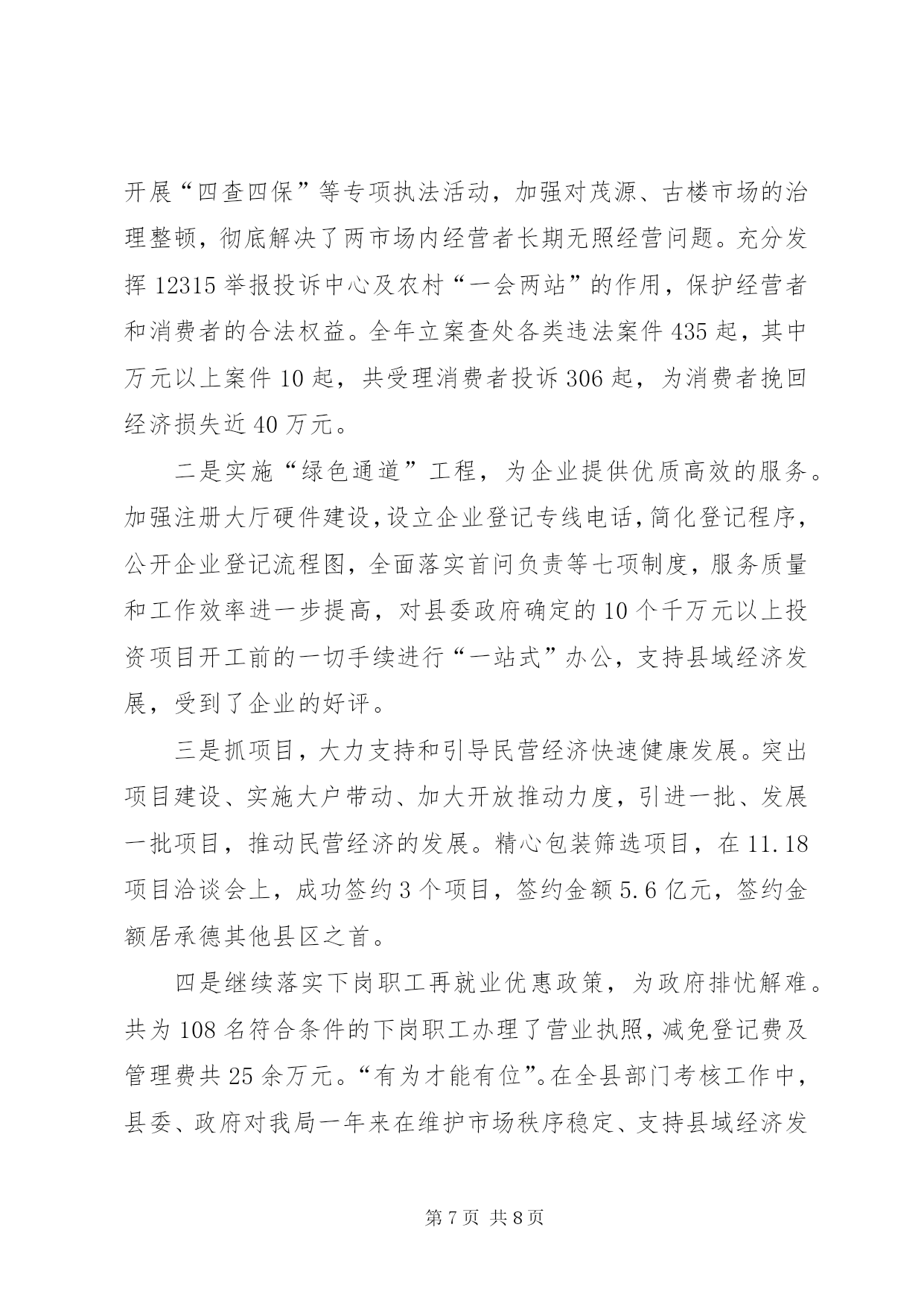 开展“四查四保”等专项执法活动，加强对茂源、古楼市场的治理整顿，彻底解决了两市场内经营者长期无照经营问题。充分发挥12315举报投诉中心及农村“一会两站”的作用，保护经营者和消费者的合法权益。全年立案查处各类违法案件435起，其中万元以上案件10起，共受理消费者投诉306起，为消费者挽回经济损失近40万元。

二是实施“绿色通道”工程，为企业提供优质高效的服务。加强注册大厅硬件建设，设立企业登记专线电话，简化登记程序，公开企业登记流程图，全面落实首问负责等七项制度，服务质量和工作效率进一步提高，对县委政府确定的10个千万元以上投资项目开工前的一切手续进行“一站式”办公，支持县域经济发展，受到了企业的好评。

三是抓项目，大力支持和引导民营经济快速健康发展。突出项目建设、实施大户带动、加大开放推动力度，引进一批、发展一批项目，推动民营经济的发展。精心包装筛选项目，在11.18项目洽谈会上，成功签约3个项目，签约金额5.6亿元，签约金额居承德其他县区之首。

四是继续落实下岗职工再就业优惠政策，为政府排忧解难。共为108名符合条件的下岗职工办理了营业执照，减免登记费及管理费共25余万元。“有为才能有位”。在全县部门考核工作中，县委、政府对我局一年来在维护市场秩序稳定、支持县域经济发

第7页 共8页